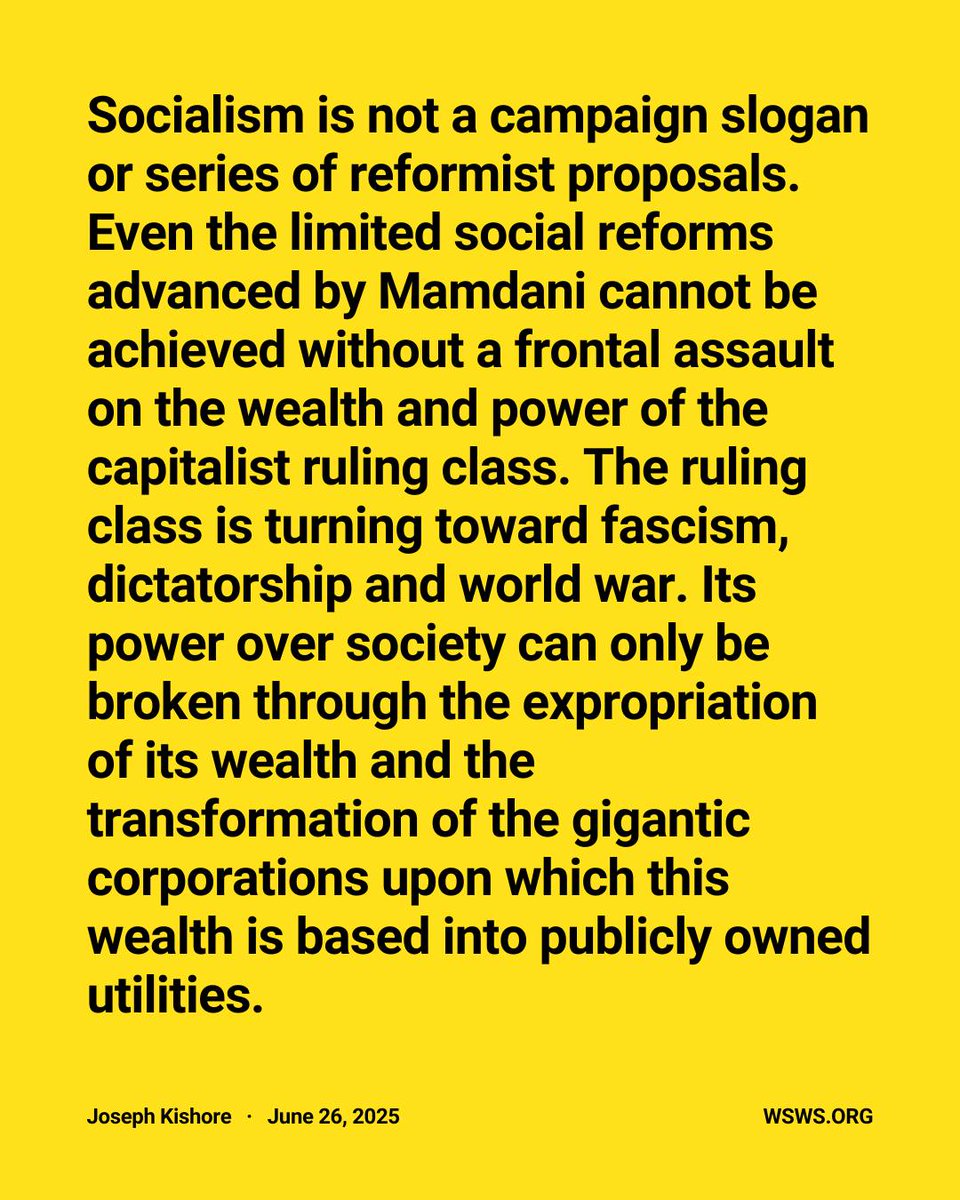 Socialism is not a campaign slogan or series of reformist proposals. Even the limited social reforms advanced by Mamdani cannot be achieved without a frontal assault on the wealth and power of the capitalist ruling class. The ruling class is turning toward fascism, dictatorship and world war. Its power over society can only be broken through the expropriation of its wealth and the transformation of the gigantic corporations upon which this wealth is based into publicly owned utilities.

Joseph Kishore · June 26, 2025

WSWS.ORG